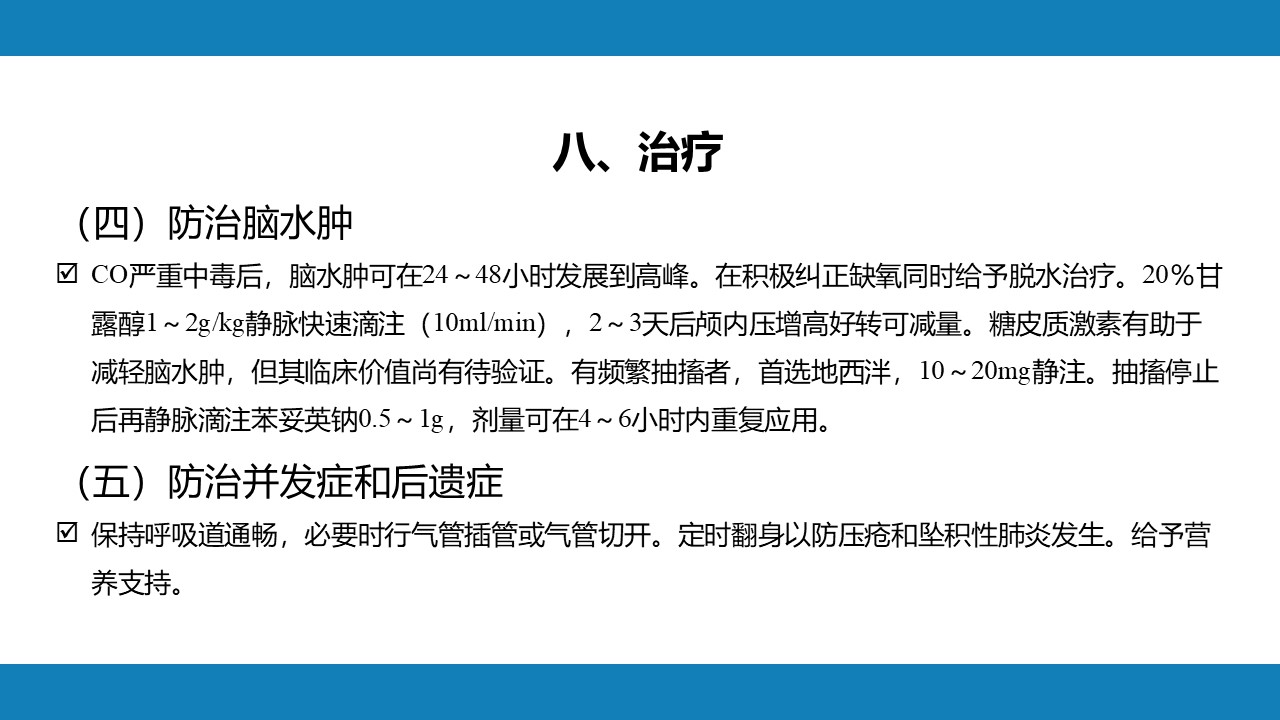 八、治疗

（四）防治脑水肿

☑ CO严重中毒后，脑水肿可在24～48小时发展到高峰。在积极纠正缺氧同时给予脱水治疗。20%甘露醇1～2g/kg静脉快速滴注（10ml/min），2～3天后颅内压增高好转可减量。糖皮质激素有助于减轻脑水肿，但其临床价值尚有待验证。有频繁抽搐者，首选地西泮，10～20mg静注。抽搐停止后再静脉滴注苯妥英钠0.5～1g，剂量可在4～6小时内重复应用。

（五）防治并发症和后遗症

☑ 保持呼吸道通畅，必要时行气管插管或气管切开。定时翻身以防压疮和坠积性肺炎发生。给予营养支持。